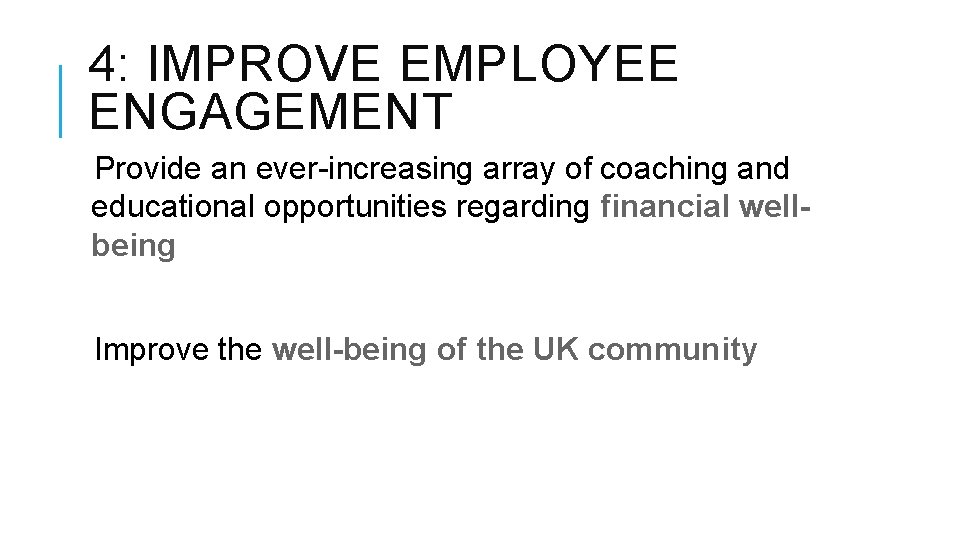 4: IMPROVE EMPLOYEE ENGAGEMENT

Provide an ever-increasing array of coaching and educational opportunities regarding financial well-being

Improve the well-being of the UK community